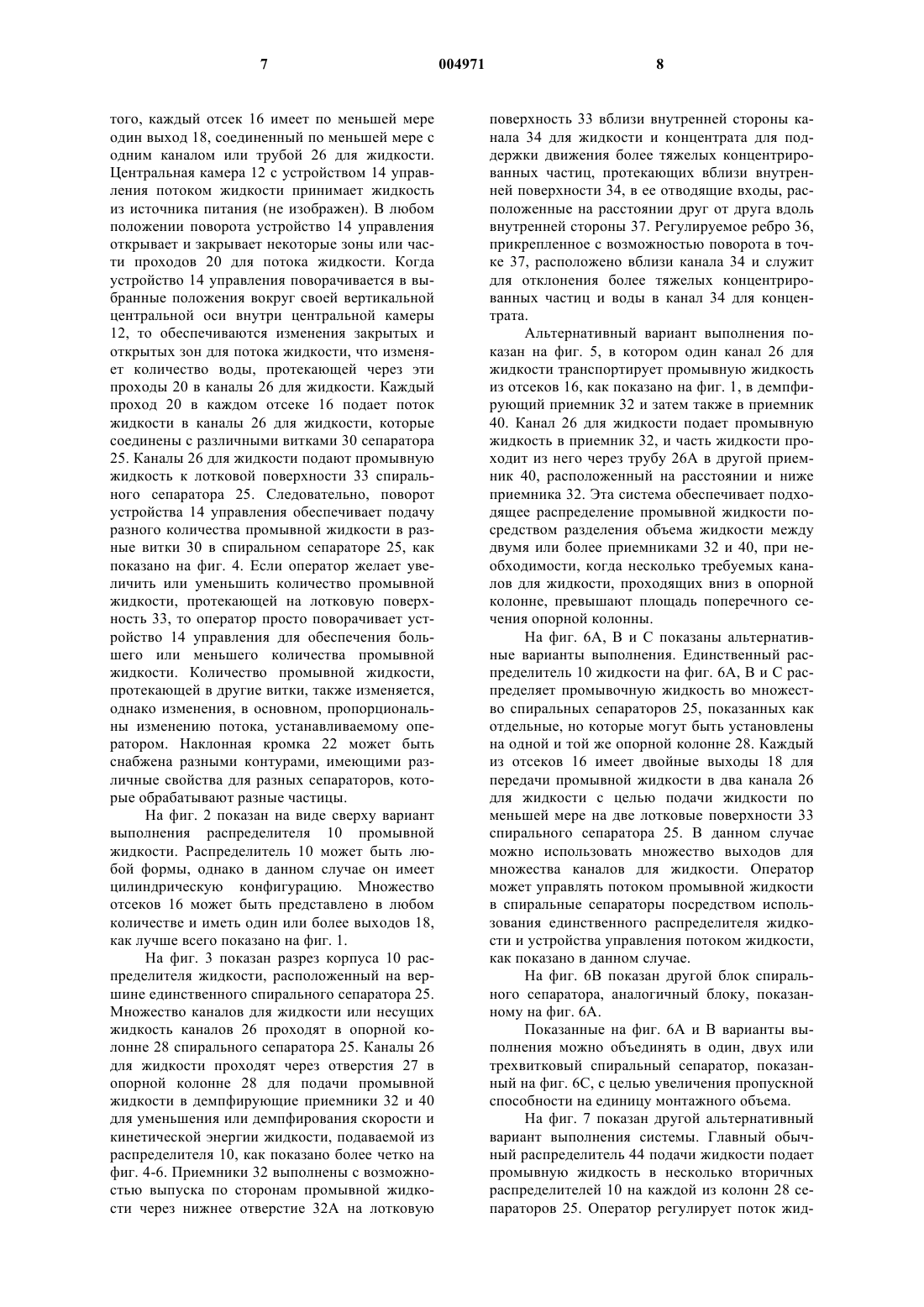 7 004971 8

того, каждый отсек 16 имеет по меньшей мере один выход 18, соединенный по меньшей мере с одним каналом или трубой 26 для жидкости. Центральная камера 12 с устройством 14 управления потоком жидкости принимает жидкость из источника питания (не изображен). В любом положении поворота устройство 14 управления открывает и закрывает некоторые зоны или части проходов 20 для потока жидкости. Когда устройство 14 управления поворачивается в выбранные положения вокруг своей вертикальной центральной оси внутри центральной камеры 12, то обеспечиваются изменения закрытых и открытых зон для потока жидкости, что изменяет количество воды, протекающей через эти проходы 20 в каналы 26 для жидкости. Каждый проход 20 в каждом отсеке 16 подает поток жидкости в каналы 26 для жидкости, которые соединены с различными витками 30 сепаратора 25. Каналы 26 для жидкости подают промывную жидкость к лотковой поверхности 33 спирального сепаратора 25. Следовательно, поворот устройства 14 управления обеспечивает подачу разного количества промывной жидкости в разные витки 30 в спиральном сепараторе 25, как показано на фиг. 4. Если оператор желает увеличить или уменьшить количество промывной жидкости, протекающей на лотковую поверхность 33, то оператор просто поворачивает устройство 14 управления для обеспечения большего или меньшего количества промывной жидкости. Количество промывной жидкости, протекающей в другие витки, также изменяется, однако изменения, в основном, пропорциональны изменению потока, устанавливаемому оператором. Наклонная кромка 22 может быть снабжена разными контурами, имеющими различные свойства для разных сепараторов, которые обрабатывают разные частицы.

На фиг. 2 показан на виде сверху вариант выполнения распределителя 10 промывной жидкости. Распределитель 10 может быть любой формы, однако в данном случае он имеет цилиндрическую конфигурацию. Множество отсеков 16 может быть представлено в любом количестве и иметь один или более выходов 18, как лучше всего показано на фиг. 1.

На фиг. 3 показан разрез корпуса 10 распределителя жидкости, расположенный на вершине единственного спирального сепаратора 25. Множество каналов для жидкости или несущих жидкость каналов 26 проходят в опорной колонне 28 спирального сепаратора 25. Каналы 26 для жидкости проходят через отверстия 27 в опорной колонне 28 для подачи промывной жидкости в демпфирующие приемники 32 и 40 для уменьшения или демпфирования скорости и кинетической энергии жидкости, подаваемой из распределителя 10, как показано более четко на фиг. 4-6. Приемники 32 выполнены с возможностью выпуска по сторонам промывной жидкости через нижнее отверстие 32А на лотковую поверхность 33 вблизи внутренней стороны канала 34 для жидкости и концентрата для поддержки движения более тяжелых концентрированных частиц, протекающих вблизи внутренней поверхности 34, в ее отводящие входы, расположенные на расстоянии друг от друга вдоль внутренней стороны 37. Регулируемое ребро 36, прикрепленное с возможностью поворота в точке 37, расположено вблизи канала 34 и служит для отклонения более тяжелых концентрированных частиц и воды в канал 34 для концентрата.

Альтернативный вариант выполнения показан на фиг. 5, в котором один канал 26 для жидкости транспортирует промывную жидкость из отсеков 16, как показано на фиг. 1, в демпфирующий приемник 32 и затем также в приемник 40. Канал 26 для жидкости подает промывную жидкость в приемник 32, и часть жидкости проходит из него через трубу 26А в другой приемник 40, расположенный на расстоянии и ниже приемника 32. Эта система обеспечивает подходящее распределение промывной жидкости посредством разделения объема жидкости между двумя или более приемниками 32 и 40, при необходимости, когда несколько требуемых каналов для жидкости, проходящих вниз в опорной колонне, превышают площадь поперечного сечения опорной колонны.

На фиг. 6А, В и С показаны альтернативные варианты выполнения. Единственный распределитель 10 жидкости на фиг. 6А, В и С распределяет промывочную жидкость во множество спиральных сепараторов 25, показанных как отдельные, но которые могут быть установлены на одной и той же опорной колонне 28. Каждый из отсеков 16 имеет двойные выходы 18 для передачи промывной жидкости в два канала 26 для жидкости с целью подачи жидкости по меньшей мере на две лотковые поверхности 33 спирального сепаратора 25. В данном случае можно использовать множество выходов для множества каналов для жидкости. Оператор может управлять потоком промывной жидкости в спиральные сепараторы посредством использования единственного распределителя жидкости и устройства управления потоком жидкости, как показано в данном случае.

На фиг. 6В показан другой блок спирального сепаратора, аналогичный блоку, показанному на фиг. 6А.

Показанные на фиг. 6А и В варианты выполнения можно объединять в один, двух или трехвитковый спиральный сепаратор, показанный на фиг. 6С, с целью увеличения пропускной способности на единицу монтажного объема.

На фиг. 7 показан другой альтернативный вариант выполнения системы. Главный обычный распределитель 44 подачи жидкости подает промывную жидкость в несколько вторичных распределителей 10 на каждой из колонн 28 сепараторов 25. Оператор регулирует поток жид-